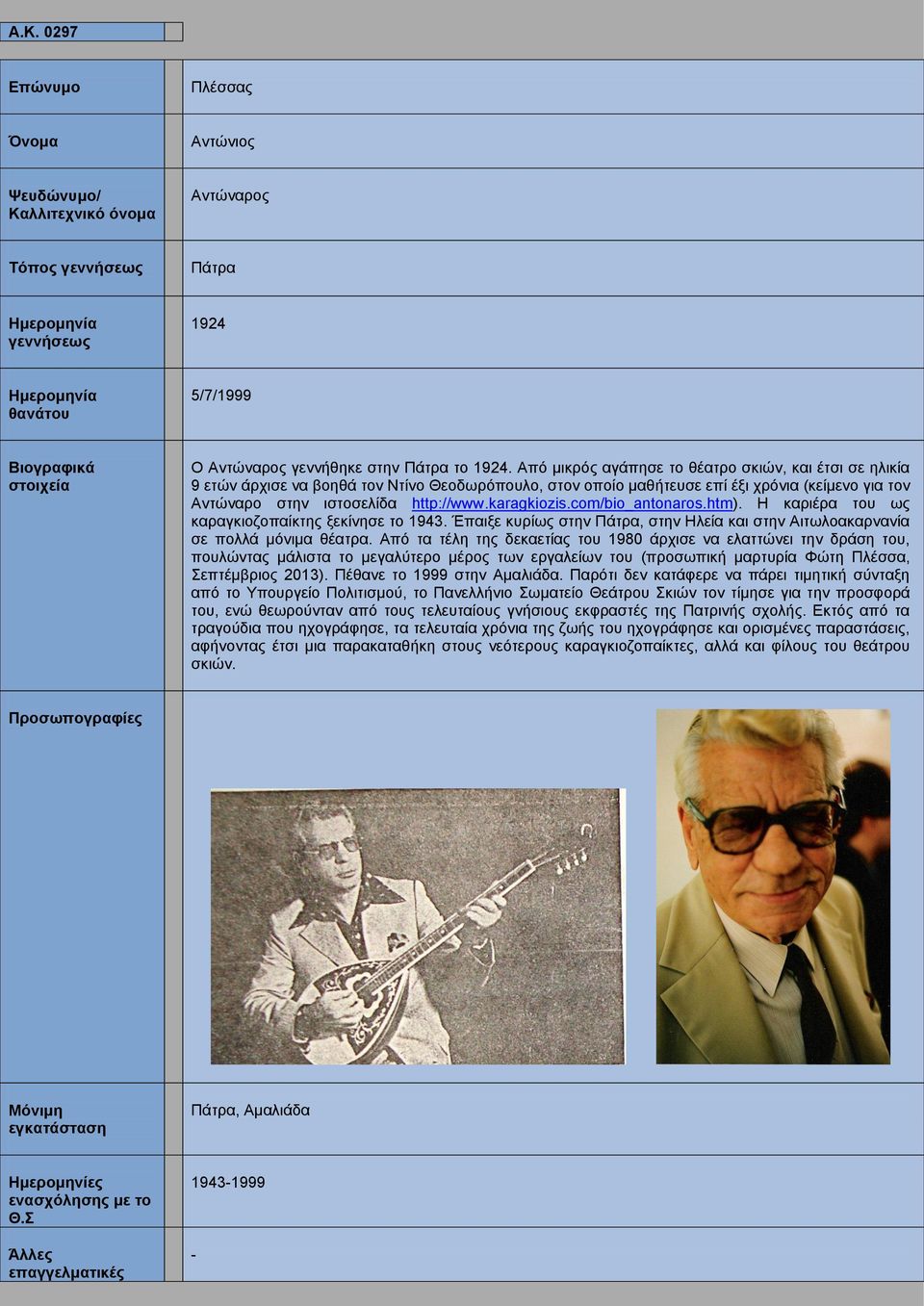 Α.Κ. 0297

| | |
|---|---|
| Επώνυμο | Πλέσσας |
| Όνομα | Αντώνιος |
| Ψευδώνυμο/ Καλλιτεχνικό όνομα | Αντώναρος |
| Τόπος γεννήσεως | Πάτρα |
| Ημερομηνία γεννήσεως | 1924 |
| Ημερομηνία θανάτου | 5/7/1999 |
| Βιογραφικά στοιχεία | Ο Αντώναρος γεννήθηκε στην Πάτρα το 1924. Από μικρός αγάπησε το θέατρο σκιών, και έτσι σε ηλικία 9 ετών άρχισε να βοηθά τον Ντίνο Θεοδωρόπουλο, στον οποίο μαθήτευσε επί έξι χρόνια (κείμενο για τον Αντώναρο στην ιστοσελίδα http://www.karagkiozis.com/bio_antonaros.htm). Η καριέρα του ως καραγκιοζοπαίκτης ξεκίνησε το 1943. Έπαιξε κυρίως στην Πάτρα, στην Ηλεία και στην Αιτωλοακαρνανία σε πολλά μόνιμα θέατρα. Από τα τέλη της δεκαετίας του 1980 άρχισε να ελαττώνει την δράση του, πουλώντας μάλιστα το μεγαλύτερο μέρος των εργαλείων του (προσωπική μαρτυρία Φώτη Πλέσσα, Σεπτέμβριος 2013). Πέθανε το 1999 στην Αμαλιάδα. Παρότι δεν κατάφερε να πάρει τιμητική σύνταξη από το Υπουργείο Πολιτισμού, το Πανελλήνιο Σωματείο Θεάτρου Σκιών τον τίμησε για την προσφορά του, ενώ θεωρούνταν από τους τελευταίους γνήσιους εκφραστές της Πατρινής σχολής. Εκτός από τα τραγούδια που ηχογράφησε, τα τελευταία χρόνια της ζωής του ηχογράφησε και ορισμένες παραστάσεις, αφήνοντας έτσι μια παρακαταθήκη στους νεότερους καραγκιοζοπαίκτες, αλλά και φίλους του θεάτρου σκιών. |
| Προσωπογραφίες | |
| Μόνιμη εγκατάσταση | Πάτρα, Αμαλιάδα |
| Ημερομηνίες ενασχόλησης με το Θ.Σ | 1943-1999 |
| Άλλες επαγγελματικές | - |